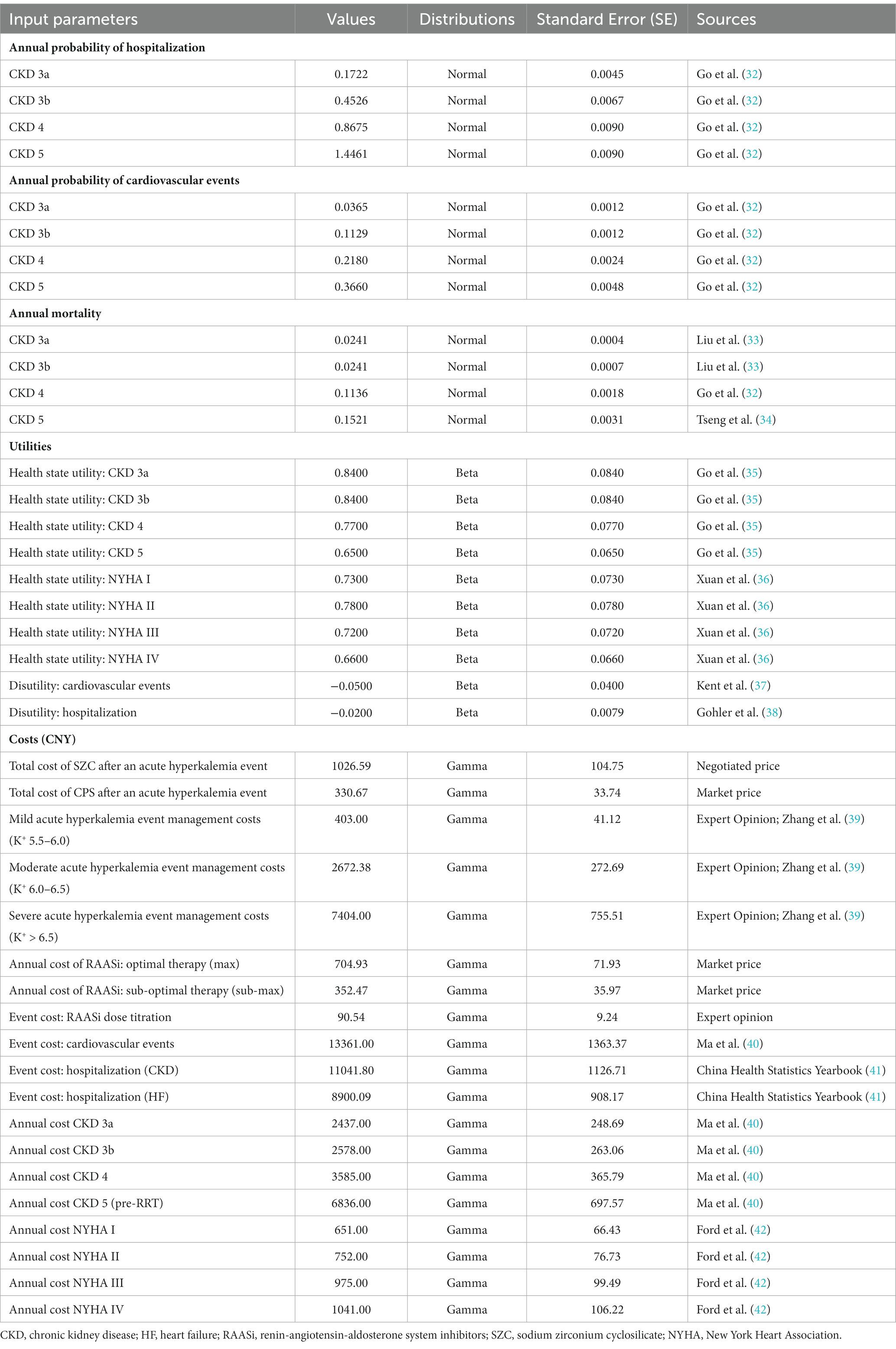 | Input parameters | Values | Distributions | Standard Error (SE) | Sources |
|---|---|---|---|---|
| **Annual probability of hospitalization** | | | | |
| CKD 3a | 0.1722 | Normal | 0.0045 | Go et al. (32) |
| CKD 3b | 0.4526 | Normal | 0.0067 | Go et al. (32) |
| CKD 4 | 0.8675 | Normal | 0.0090 | Go et al. (32) |
| CKD 5 | 1.4461 | Normal | 0.0090 | Go et al. (32) |
| **Annual probability of cardiovascular events** | | | | |
| CKD 3a | 0.0365 | Normal | 0.0012 | Go et al. (32) |
| CKD 3b | 0.1129 | Normal | 0.0012 | Go et al. (32) |
| CKD 4 | 0.2180 | Normal | 0.0024 | Go et al. (32) |
| CKD 5 | 0.3660 | Normal | 0.0048 | Go et al. (32) |
| **Annual mortality** | | | | |
| CKD 3a | 0.0241 | Normal | 0.0004 | Liu et al. (33) |
| CKD 3b | 0.0241 | Normal | 0.0007 | Liu et al. (33) |
| CKD 4 | 0.1136 | Normal | 0.0018 | Go et al. (32) |
| CKD 5 | 0.1521 | Normal | 0.0031 | Tseng et al. (34) |
| **Utilities** | | | | |
| Health state utility: CKD 3a | 0.8400 | Beta | 0.0840 | Go et al. (35) |
| Health state utility: CKD 3b | 0.8400 | Beta | 0.0840 | Go et al. (35) |
| Health state utility: CKD 4 | 0.7700 | Beta | 0.0770 | Go et al. (35) |
| Health state utility: CKD 5 | 0.6500 | Beta | 0.0650 | Go et al. (35) |
| Health state utility: NYHA I | 0.7300 | Beta | 0.0730 | Xuan et al. (36) |
| Health state utility: NYHA II | 0.7800 | Beta | 0.0780 | Xuan et al. (36) |
| Health state utility: NYHA III | 0.7200 | Beta | 0.0720 | Xuan et al. (36) |
| Health state utility: NYHA IV | 0.6600 | Beta | 0.0660 | Xuan et al. (36) |
| Disutility: cardiovascular events | −0.0500 | Beta | 0.0400 | Kent et al. (37) |
| Disutility: hospitalization | −0.0200 | Beta | 0.0079 | Gohler et al. (38) |
| **Costs (CNY)** | | | | |
| Total cost of SZC after an acute hyperkalemia event | 1026.59 | Gamma | 104.75 | Negotiated price |
| Total cost of CPS after an acute hyperkalemia event | 330.67 | Gamma | 33.74 | Market price |
| Mild acute hyperkalemia event management costs ($K^+$ 5.5–6.0) | 403.00 | Gamma | 41.12 | Expert Opinion; Zhang et al. (39) |
| Moderate acute hyperkalemia event management costs ($K^+$ 6.0–6.5) | 2672.38 | Gamma | 272.69 | Expert Opinion; Zhang et al. (39) |
| Severe acute hyperkalemia event management costs ($K^+$ > 6.5) | 7404.00 | Gamma | 755.51 | Expert Opinion; Zhang et al. (39) |
| Annual cost of RAASi: optimal therapy (max) | 704.93 | Gamma | 71.93 | Market price |
| Annual cost of RAASi: sub-optimal therapy (sub-max) | 352.47 | Gamma | 35.97 | Market price |
| Event cost: RAASi dose titration | 90.54 | Gamma | 9.24 | Expert opinion |
| Event cost: cardiovascular events | 13361.00 | Gamma | 1363.37 | Ma et al. (40) |
| Event cost: hospitalization (CKD) | 11041.80 | Gamma | 1126.71 | China Health Statistics Yearbook (41) |
| Event cost: hospitalization (HF) | 8900.09 | Gamma | 908.17 | China Health Statistics Yearbook (41) |
| Annual cost CKD 3a | 2437.00 | Gamma | 248.69 | Ma et al. (40) |
| Annual cost CKD 3b | 2578.00 | Gamma | 263.06 | Ma et al. (40) |
| Annual cost CKD 4 | 3585.00 | Gamma | 365.79 | Ma et al. (40) |
| Annual cost CKD 5 (pre-RRT) | 6836.00 | Gamma | 697.57 | Ma et al. (40) |
| Annual cost NYHA I | 651.00 | Gamma | 66.43 | Ford et al. (42) |
| Annual cost NYHA II | 752.00 | Gamma | 76.73 | Ford et al. (42) |
| Annual cost NYHA III | 975.00 | Gamma | 99.49 | Ford et al. (42) |
| Annual cost NYHA IV | 1041.00 | Gamma | 106.22 | Ford et al. (42) |

CKD, chronic kidney disease; HF, heart failure; RAASi, renin-angiotensin-aldosterone system inhibitors; SZC, sodium zirconium cyclosilicate; NYHA, New York Heart Association.